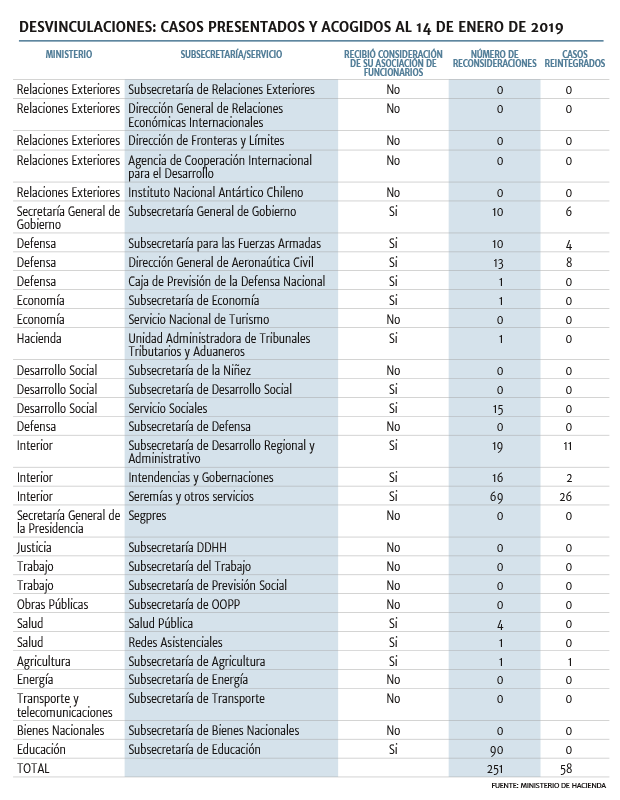 DESVINCULACIONES: CASOS PRESENTADOS Y ACOGIDOS AL 14 DE ENERO DE 2019

| MINISTERIO | SUBSECRETARÍA/SERVICIO | RECIBIÓ CONSIDERACIÓN DE SU ASOCIACIÓN DE FUNCIONARIOS | NÚMERO DE RECONSIDERACIONES | CASOS REINTEGRADOS |
|---|---|---|---|---|
| Relaciones Exteriores | Subsecretaría de Relaciones Exteriores | No | 0 | 0 |
| Relaciones Exteriores | Dirección General de Relaciones Económicas Internacionales | No | 0 | 0 |
| Relaciones Exteriores | Dirección de Fronteras y Límites | No | 0 | 0 |
| Relaciones Exteriores | Agencia de Cooperación Internacional para el Desarrollo | No | 0 | 0 |
| Relaciones Exteriores | Instituto Nacional Antártico Chileno | No | 0 | 0 |
| Secretaría General de Gobierno | Subsecretaría General de Gobierno | Si | 10 | 6 |
| Defensa | Subsecretaría para las Fuerzas Armadas | Si | 10 | 4 |
| Defensa | Dirección General de Aeronaútica Civil | Si | 13 | 8 |
| Defensa | Caja de Previsión de la Defensa Nacional | Si | 1 | 0 |
| Economía | Subsecretaría de Economía | Si | 1 | 0 |
| Economía | Servicio Nacional de Turismo | No | 0 | 0 |
| Hacienda | Unidad Administradora de Tribunales Tributarios y Aduaneros | Si | 1 | 0 |
| Desarrollo Social | Subsecretaría de la Niñez | No | 0 | 0 |
| Desarrollo Social | Subsecretaría de Desarrollo Social | Si | 0 | 0 |
| Desarrollo Social | Servicio Sociales | Si | 15 | 0 |
| Defensa | Subsecretaría de Defensa | No | 0 | 0 |
| Interior | Subsecretaría de Desarrollo Regional y Administrativo | Si | 19 | 11 |
| Interior | Intendencias y Gobernaciones | Si | 16 | 2 |
| Interior | Seremías y otros servicios | Si | 69 | 26 |
| Secretaría General de la Presidencia | Segpres | No | 0 | 0 |
| Justicia | Subsecretaría DDHH | No | 0 | 0 |
| Trabajo | Subsecretaría del Trabajo | No | 0 | 0 |
| Trabajo | Subsecretaría de Previsión Social | No | 0 | 0 |
| Obras Públicas | Subsecretaría de OOPP | No | 0 | 0 |
| Salud | Salud Pública | Si | 4 | 0 |
| Salud | Redes Asistenciales | Si | 1 | 0 |
| Agricultura | Subsecretaría de Agricultura | Si | 1 | 1 |
| Energía | Subsecretaría de Energía | No | 0 | 0 |
| Transporte y telecomunicaciones | Subsecretaría de Transporte | No | 0 | 0 |
| Bienes Nacionales | Subsecretaría de Bienes Nacionales | No | 0 | 0 |
| Educación | Subsecretaría de Educación | Si | 90 | 0 |
| TOTAL | | | 251 | 58 |

FUENTE: MINISTERIO DE HACIENDA